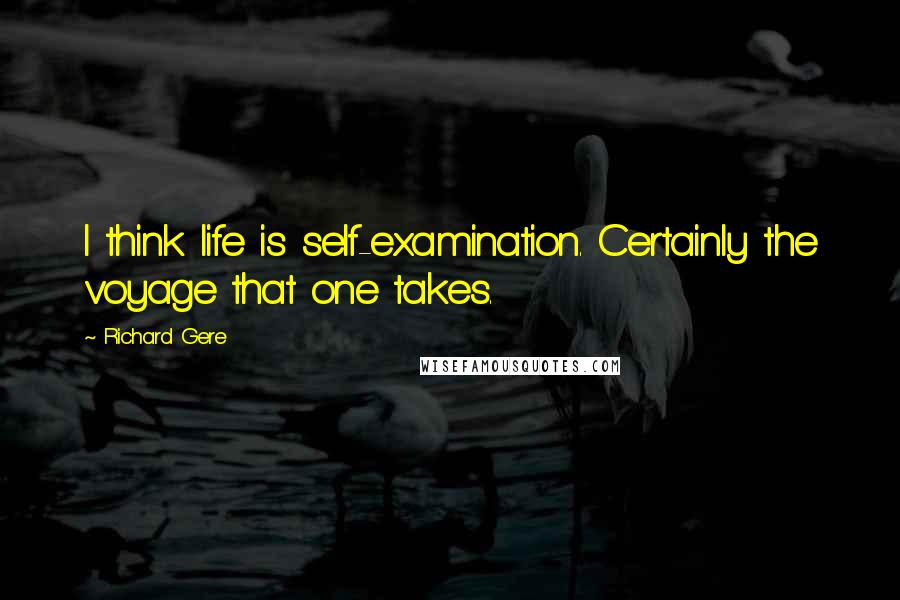 I think life is self-examination. Certainly the voyage that one takes.

~ Richard Gere

WISEFAMOUSQUOTES.COM